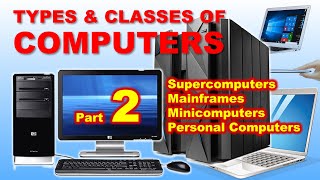 TYPES & CLASSES OF
COMPUTERS

Part 2

Supercomputers
Mainframes
Minicomputers
Personal Computers